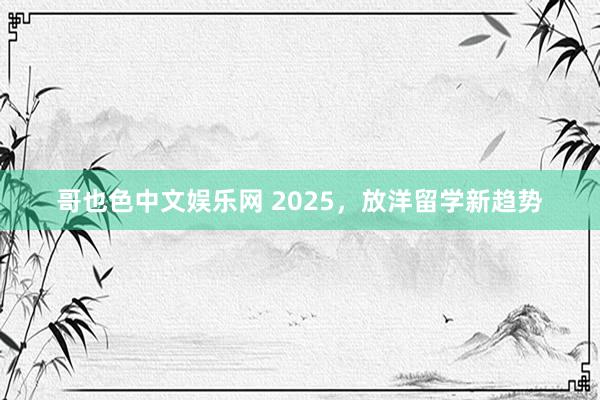 哥也色中文娱乐网 2025，放洋留学新趋势